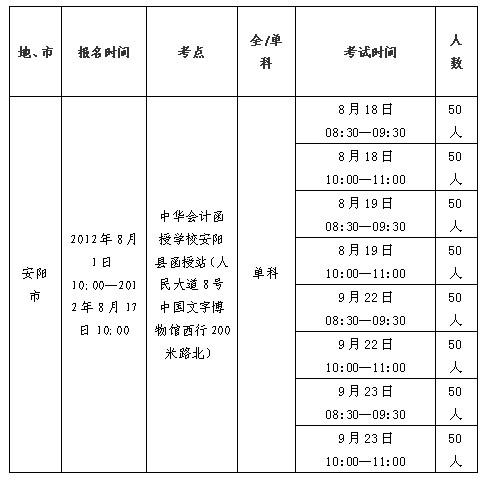 | 地、市 | 报名时间 | 考点 | 全/单科 | 考试时间 | 人数 |
|---|---|---|---|---|---|
| 安阳市 | 2012年8月1日 10:00—2012年8月17日 10:00 | 中华会计函授学校安阳县函授站（人民大道8号中国文字博物馆西行200米路北） | 单科 | 8月18日 08:30—09:30 | 50人 |
| | | | | 8月18日 10:00—11:00 | 50人 |
| | | | | 8月19日 08:30—09:30 | 50人 |
| | | | | 8月19日 10:00—11:00 | 50人 |
| | | | | 9月22日 08:30—09:30 | 50人 |
| | | | | 9月22日 10:00—11:00 | 50人 |
| | | | | 9月23日 08:30—09:30 | 50人 |
| | | | | 9月23日 10:00—11:00 | 50人 |